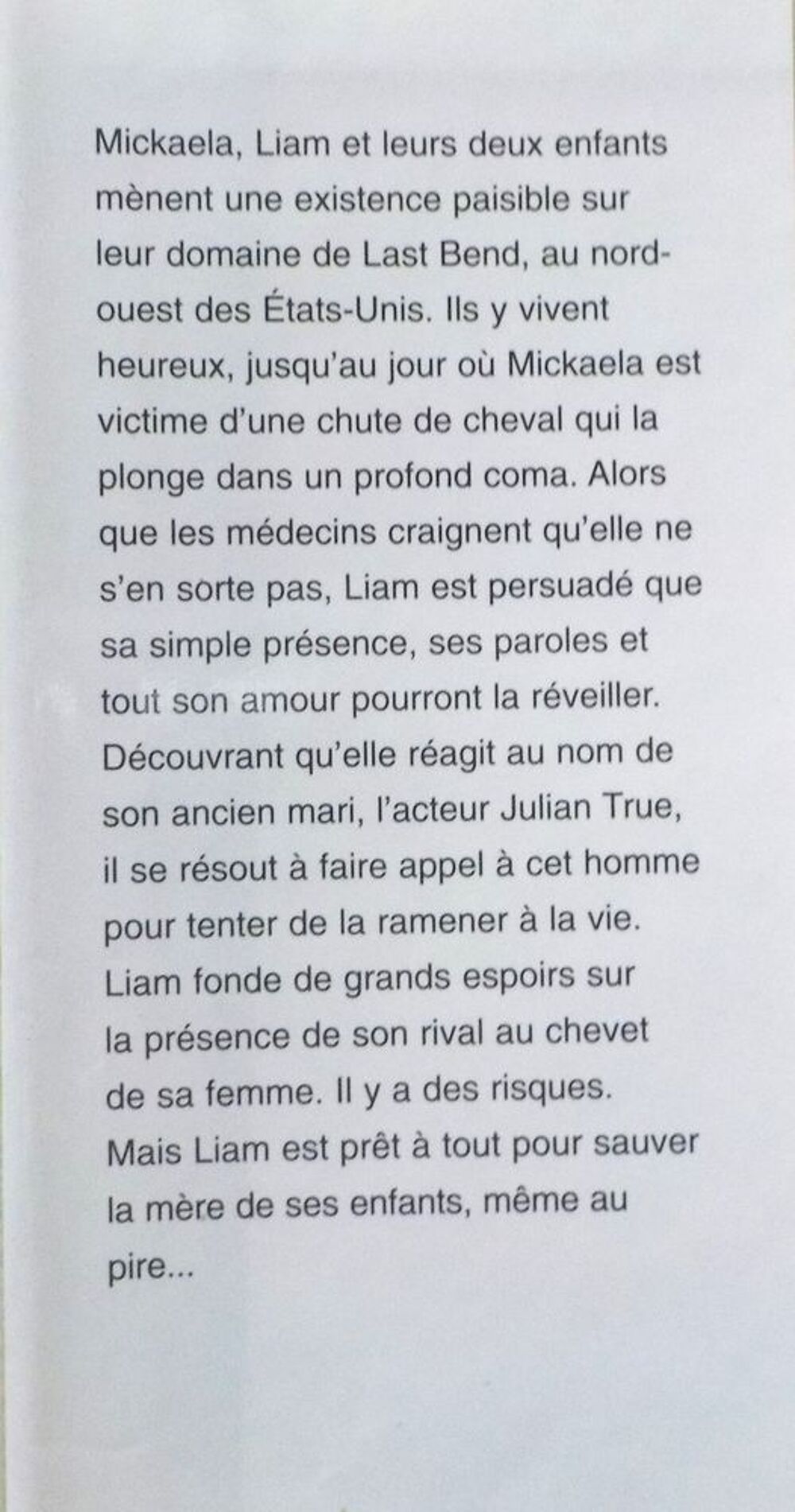 Mickaela, Liam et leurs deux enfants mènent une existence paisible sur leur domaine de Last Bend, au nord-ouest des États-Unis. Ils y vivent heureux, jusqu'au jour où Mickaela est victime d'une chute de cheval qui la plonge dans un profond coma. Alors que les médecins craignent qu'elle ne s'en sorte pas, Liam est persuadé que sa simple présence, ses paroles et tout son amour pourront la réveiller. Découvrant qu'elle réagit au nom de son ancien mari, l'acteur Julian True, il se résout à faire appel à cet homme pour tenter de la ramener à la vie. Liam fonde de grands espoirs sur la présence de son rival au chevet de sa femme. Il y a des risques. Mais Liam est prêt à tout pour sauver la mère de ses enfants, même au pire...